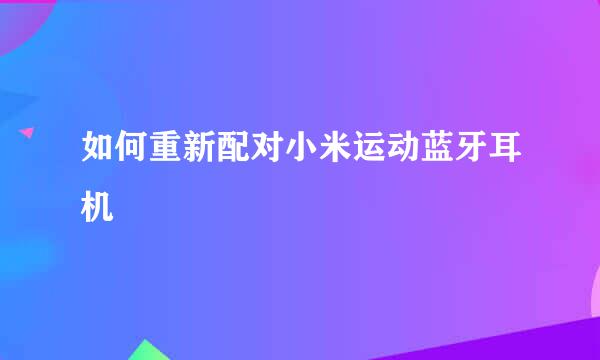 如何重新配对小米运动蓝牙耳机